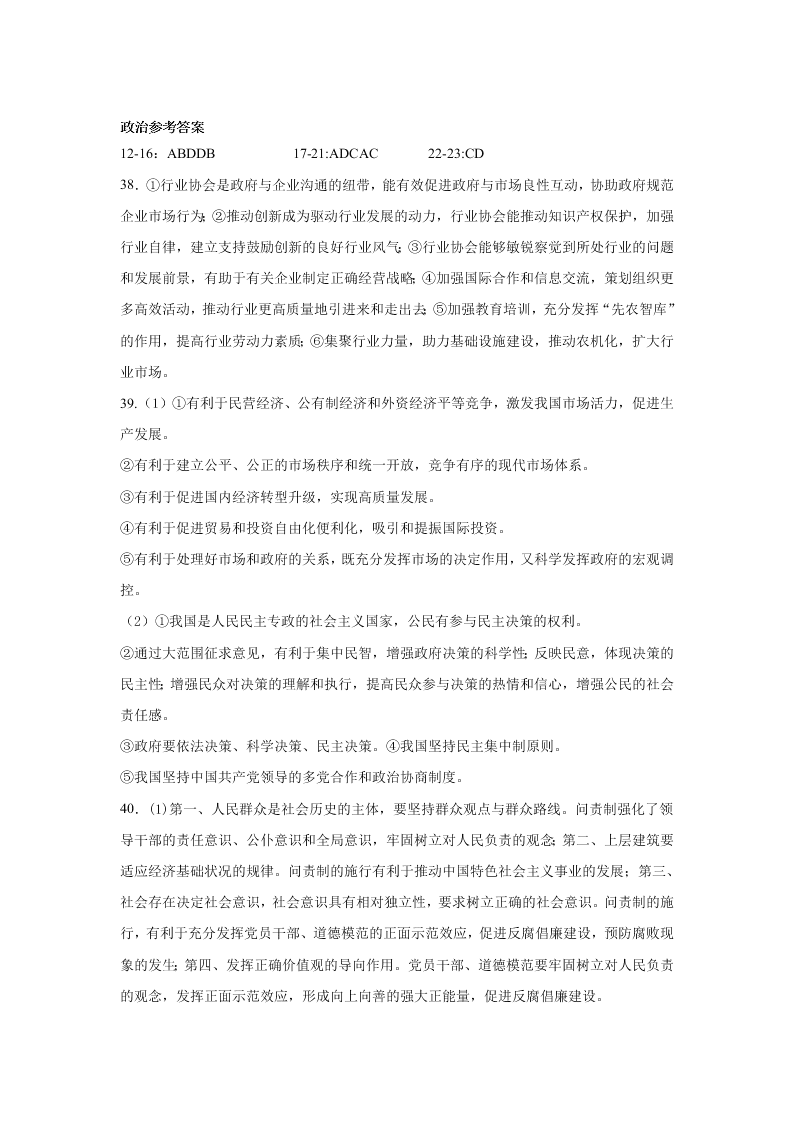 政治参考答案

12-16：ABDDB　　17-21:ADCAC　　22-23:CD

38．①行业协会是政府与企业沟通的纽带，能有效促进政府与市场良性互动，协助政府规范企业市场行为；②推动创新成为驱动行业发展的动力，行业协会能推动知识产权保护，加强行业自律，建立支持鼓励创新的良好行业风气；③行业协会能够敏锐察觉到所处行业的问题和发展前景，有助于有关企业制定正确经营战略；④加强国际合作和信息交流，策划组织更多高效活动，推动行业更高质量地引进来和走出去；⑤加强教育培训，充分发挥“先农智库”的作用，提高行业劳动力素质；⑥集聚行业力量，助力基础设施建设，推动农机化，扩大行业市场。

39.（1）①有利于民营经济、公有制经济和外资经济平等竞争，激发我国市场活力，促进生产发展。

②有利于建立公平、公正的市场秩序和统一开放，竞争有序的现代市场体系。

③有利于促进国内经济转型升级，实现高质量发展。

④有利于促进贸易和投资自由化便利化，吸引和提振国际投资。

⑤有利于处理好市场和政府的关系，既充分发挥市场的决定作用，又科学发挥政府的宏观调控。

（2）①我国是人民民主专政的社会主义国家，公民有参与民主决策的权利。

②通过大范围征求意见，有利于集中民智，增强政府决策的科学性；反映民意，体现决策的民主性；增强民众对决策的理解和执行，提高民众参与决策的热情和信心，增强公民的社会责任感。

③政府要依法决策、科学决策、民主决策。④我国坚持民主集中制原则。

⑤我国坚持中国共产党领导的多党合作和政治协商制度。

40．(1)第一、人民群众是社会历史的主体，要坚持群众观点与群众路线。问责制强化了领导干部的责任意识、公仆意识和全局意识，牢固树立对人民负责的观念；第二、上层建筑要适应经济基础状况的规律。问责制的施行有利于推动中国特色社会主义事业的发展；第三、社会存在决定社会意识，社会意识具有相对独立性，要求树立正确的社会意识。问责制的施行，有利于充分发挥党员干部、道德模范的正面示范效应，促进反腐倡廉建设，预防腐败现象的发生；第四、发挥正确价值观的导向作用。党员干部、道德模范要牢固树立对人民负责的观念，发挥正面示范效应，形成向上向善的强大正能量，促进反腐倡廉建设。